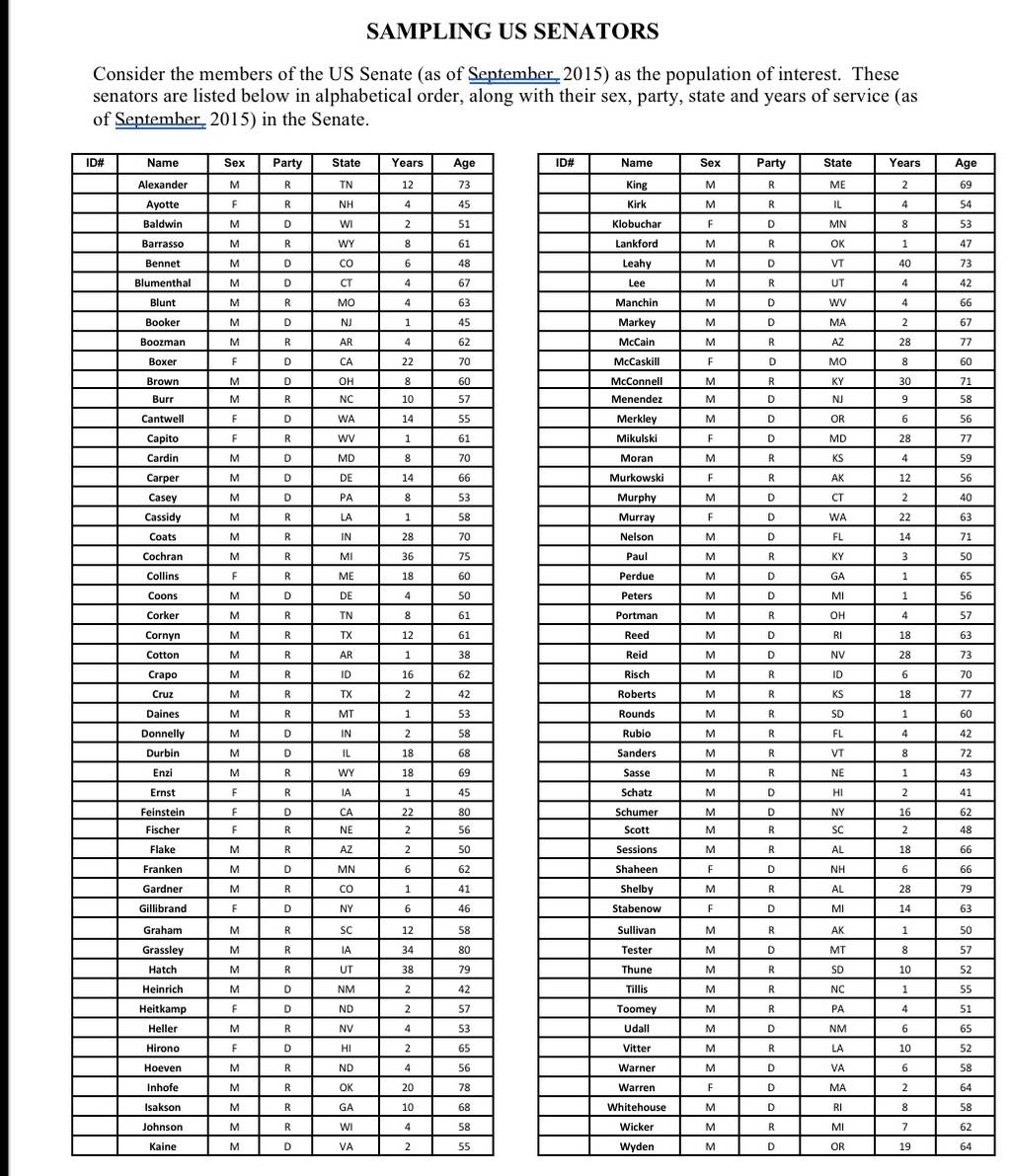 SAMPLING US SENATORS

Consider the members of the US Senate (as of September, 2015) as the population of interest. These senators are listed below in alphabetical order, along with their sex, party, state and years of service (as of September, 2015) in the Senate.

| ID# | Name | Sex | Party | State | Years | Age |
|---|---|---|---|---|---|---|
| | Alexander | M | R | TN | 12 | 73 |
| | Ayotte | F | R | NH | 4 | 45 |
| | Baldwin | M | D | WI | 2 | 51 |
| | Barrasso | M | R | WY | 8 | 61 |
| | Bennet | M | D | CO | 6 | 48 |
| | Blumenthal | M | D | CT | 4 | 67 |
| | Blunt | M | R | MO | 4 | 63 |
| | Booker | M | D | NJ | 1 | 45 |
| | Boozman | M | R | AR | 4 | 62 |
| | Boxer | F | D | CA | 22 | 70 |
| | Brown | M | D | OH | 8 | 60 |
| | Burr | M | R | NC | 10 | 57 |
| | Cantwell | F | D | WA | 14 | 55 |
| | Capito | F | R | WV | 1 | 61 |
| | Cardin | M | D | MD | 8 | 70 |
| | Carper | M | D | DE | 14 | 66 |
| | Casey | M | D | PA | 8 | 53 |
| | Cassidy | M | R | LA | 1 | 58 |
| | Coats | M | R | IN | 28 | 70 |
| | Cochran | M | R | MI | 36 | 75 |
| | Collins | F | R | ME | 18 | 60 |
| | Coons | M | D | DE | 4 | 50 |
| | Corker | M | R | TN | 8 | 61 |
| | Cornyn | M | R | TX | 12 | 61 |
| | Cotton | M | R | AR | 1 | 38 |
| | Crapo | M | R | ID | 16 | 62 |
| | Cruz | M | R | TX | 2 | 42 |
| | Daines | M | R | MT | 1 | 53 |
| | Donnelly | M | D | IN | 2 | 58 |
| | Durbin | M | D | IL | 18 | 68 |
| | Enzi | M | R | WY | 18 | 69 |
| | Ernst | F | R | IA | 1 | 45 |
| | Feinstein | F | D | CA | 22 | 80 |
| | Fischer | F | R | NE | 2 | 56 |
| | Flake | M | R | AZ | 2 | 50 |
| | Franken | M | D | MN | 6 | 62 |
| | Gardner | M | R | CO | 1 | 41 |
| | Gillibrand | F | D | NY | 6 | 46 |
| | Graham | M | R | SC | 12 | 58 |
| | Grassley | M | R | IA | 34 | 80 |
| | Hatch | M | R | UT | 38 | 79 |
| | Heinrich | M | D | NM | 2 | 42 |
| | Heitkamp | F | D | ND | 2 | 57 |
| | Heller | M | R | NV | 4 | 53 |
| | Hirono | F | D | HI | 2 | 65 |
| | Hoeven | M | R | ND | 4 | 56 |
| | Inhofe | M | R | OK | 20 | 78 |
| | Isakson | M | R | GA | 10 | 68 |
| | Johnson | M | R | WI | 4 | 58 |
| | Kaine | M | D | VA | 2 | 55 |

| ID# | Name | Sex | Party | State | Years | Age |
|---|---|---|---|---|---|---|
| | King | M | R | ME | 2 | 69 |
| | Kirk | M | R | IL | 4 | 54 |
| | Klobuchar | F | D | MN | 8 | 53 |
| | Lankford | M | R | OK | 1 | 47 |
| | Leahy | M | D | VT | 40 | 73 |
| | Lee | M | R | UT | 4 | 42 |
| | Manchin | M | D | WV | 4 | 66 |
| | Markey | M | D | MA | 2 | 67 |
| | McCain | M | R | AZ | 28 | 77 |
| | McCaskill | F | D | MO | 8 | 60 |
| | McConnell | M | R | KY | 30 | 71 |
| | Menendez | M | D | NJ | 9 | 58 |
| | Merkley | M | D | OR | 6 | 56 |
| | Mikulski | F | D | MD | 28 | 77 |
| | Moran | M | R | KS | 4 | 59 |
| | Murkowski | F | R | AK | 12 | 56 |
| | Murphy | M | D | CT | 2 | 40 |
| | Murray | F | D | WA | 22 | 63 |
| | Nelson | M | D | FL | 14 | 71 |
| | Paul | M | R | KY | 3 | 50 |
| | Perdue | M | D | GA | 1 | 65 |
| | Peters | M | D | MI | 1 | 56 |
| | Portman | M | R | OH | 4 | 57 |
| | Reed | M | D | RI | 18 | 63 |
| | Reid | M | D | NV | 28 | 73 |
| | Risch | M | R | ID | 6 | 70 |
| | Roberts | M | R | KS | 18 | 77 |
| | Rounds | M | R | SD | 1 | 60 |
| | Rubio | M | R | FL | 4 | 42 |
| | Sanders | M | R | VT | 8 | 72 |
| | Sasse | M | R | NE | 1 | 43 |
| | Schatz | M | D | HI | 2 | 41 |
| | Schumer | M | D | NY | 16 | 62 |
| | Scott | M | R | SC | 2 | 48 |
| | Sessions | M | R | AL | 18 | 66 |
| | Shaheen | F | D | NH | 6 | 66 |
| | Shelby | M | R | AL | 28 | 79 |
| | Stabenow | F | D | MI | 14 | 63 |
| | Sullivan | M | R | AK | 1 | 50 |
| | Tester | M | D | MT | 8 | 57 |
| | Thune | M | R | SD | 10 | 52 |
| | Tillis | M | R | NC | 1 | 55 |
| | Toomey | M | R | PA | 4 | 51 |
| | Udall | M | D | NM | 6 | 65 |
| | Vitter | M | R | LA | 10 | 52 |
| | Warner | M | D | VA | 6 | 58 |
| | Warren | F | D | MA | 2 | 64 |
| | Whitehouse | M | D | RI | 8 | 58 |
| | Wicker | M | R | MI | 7 | 62 |
| | Wyden | M | D | OR | 19 | 64 |